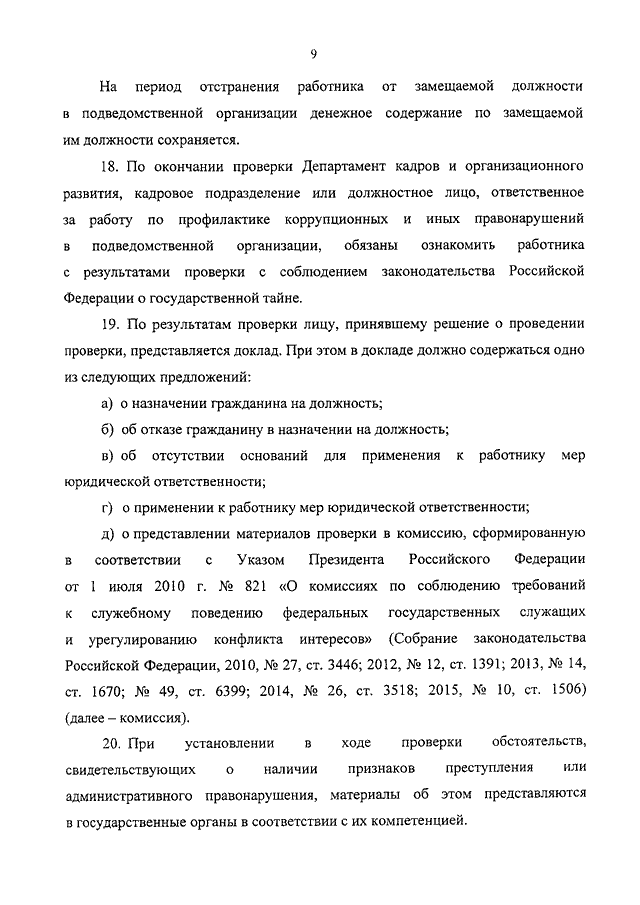 9

На период отстранения работника от замещаемой должности в подведомственной организации денежное содержание по замещаемой им должности сохраняется.

18. По окончании проверки Департамент кадров и организационного развития, кадровое подразделение или должностное лицо, ответственное за работу по профилактике коррупционных и иных правонарушений в подведомственной организации, обязаны ознакомить работника с результатами проверки с соблюдением законодательства Российской Федерации о государственной тайне.

19. По результатам проверки лицу, принявшему решение о проведении проверки, представляется доклад. При этом в докладе должно содержаться одно из следующих предложений:

а) о назначении гражданина на должность;

б) об отказе гражданину в назначении на должность;

в) об отсутствии оснований для применения к работнику мер юридической ответственности;

г) о применении к работнику мер юридической ответственности;

д) о представлении материалов проверки в комиссию, сформированную в соответствии с Указом Президента Российского Федерации от 1 июля 2010 г. № 821 «О комиссиях по соблюдению требований к служебному поведению федеральных государственных служащих и урегулированию конфликта интересов» (Собрание законодательства Российской Федерации, 2010, № 27, ст. 3446; 2012, № 12, ст. 1391; 2013, № 14, ст. 1670; № 49, ст. 6399; 2014, № 26, ст. 3518; 2015, № 10, ст. 1506) (далее – комиссия).

20. При установлении в ходе проверки обстоятельств, свидетельствующих о наличии признаков преступления или административного правонарушения, материалы об этом представляются в государственные органы в соответствии с их компетенцией.